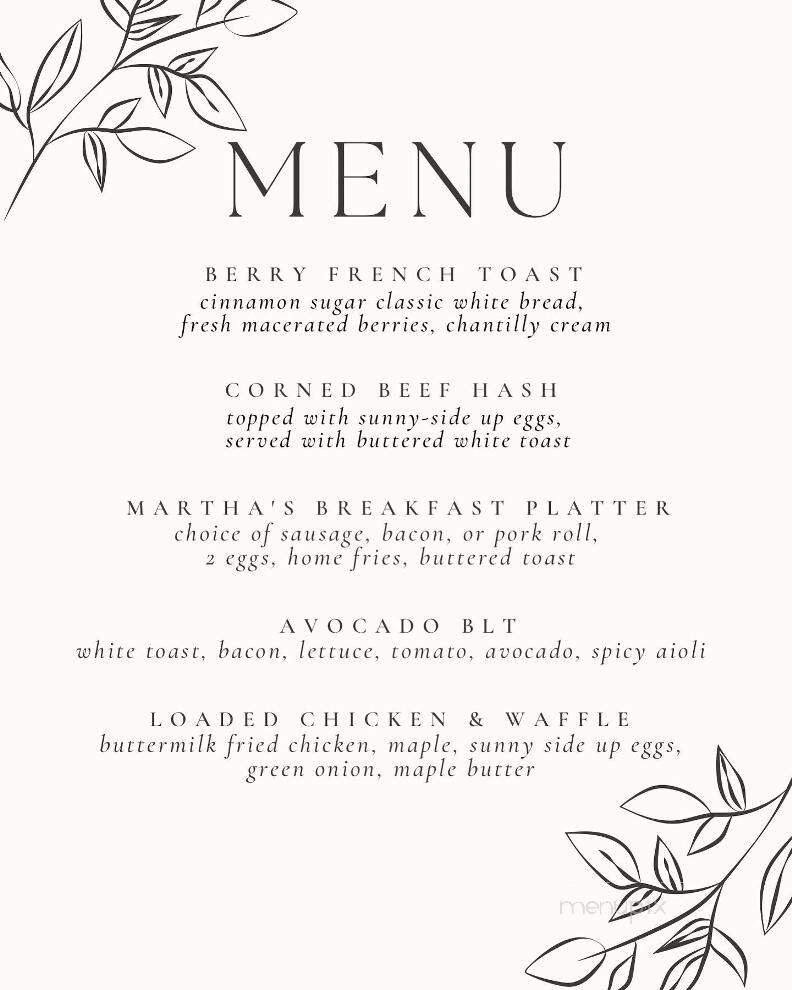 MENU

BERRY FRENCH TOAST
cinnamon sugar classic white bread, fresh macerated berries, chantilly cream

CORNED BEEF HASH
topped with sunny-side up eggs, served with buttered white toast

MARTHA'S BREAKFAST PLATTER
choice of sausage, bacon, or pork roll, 2 eggs, home fries, buttered toast

AVOCADO BLT
white toast, bacon, lettuce, tomato, avocado, spicy aioli

LOADED CHICKEN & WAFFLE
buttermilk fried chicken, maple, sunny side up eggs, green onion, maple butter

menupix